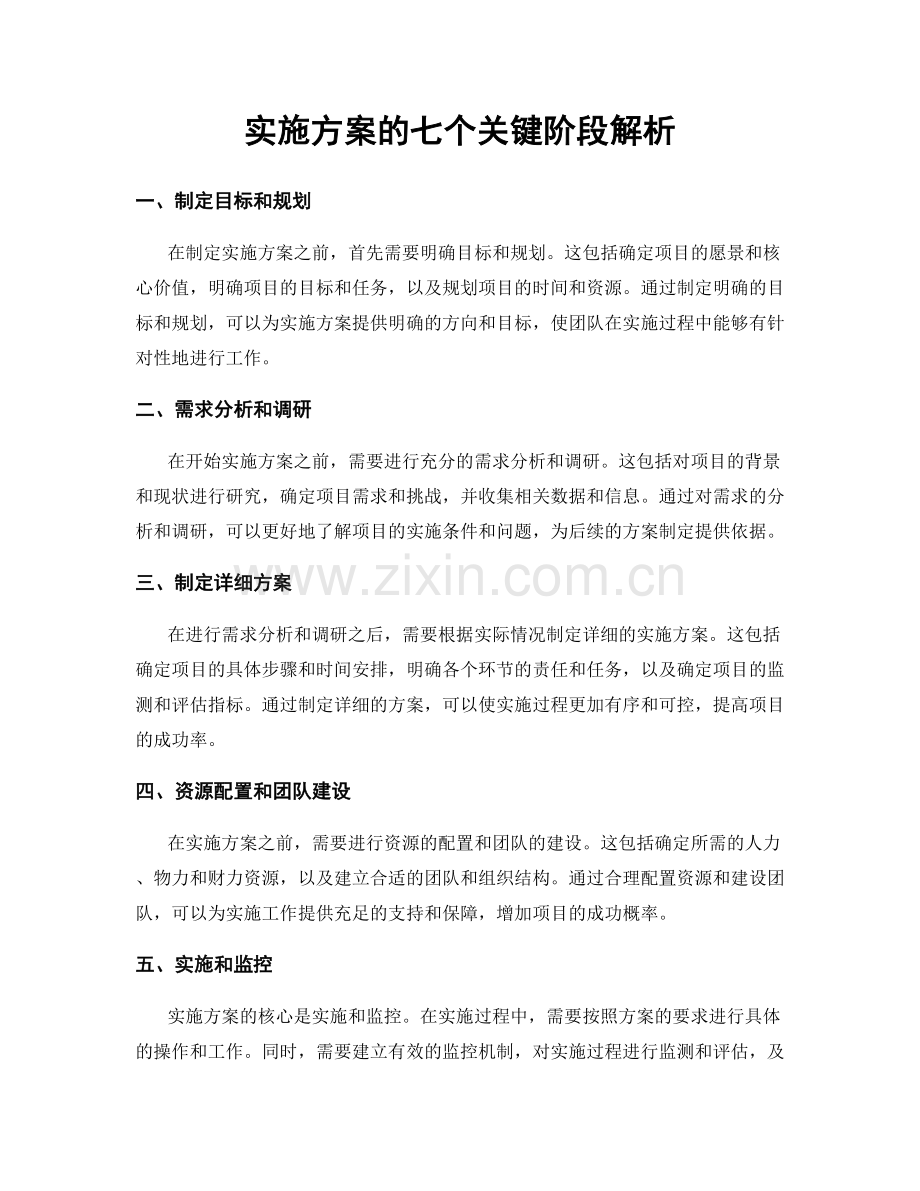 实施方案的七个关键阶段解析

一、制定目标和规划

在制定实施方案之前，首先需要明确目标和规划。这包括确定项目的愿景和核心价值，明确项目的目标和任务，以及规划项目的时间和资源。通过制定明确的目标和规划，可以为实施方案提供明确的方向和目标，使团队在实施过程中能够有针对性地进行工作。

二、需求分析和调研

在开始实施方案之前，需要进行充分的需求分析和调研。这包括对项目的背景和现状进行研究，确定项目需求和挑战，并收集相关数据和信息。通过对需求的分析和调研，可以更好地了解项目的实施条件和问题，为后续的方案制定提供依据。

三、制定详细方案

在进行需求分析和调研之后，需要根据实际情况制定详细的实施方案。这包括确定项目的具体步骤和时间安排，明确各个环节的责任和任务，以及确定项目的监测和评估指标。通过制定详细的方案，可以使实施过程更加有序和可控，提高项目的成功率。

四、资源配置和团队建设

在实施方案之前，需要进行资源的配置和团队的建设。这包括确定所需的人力、物力和财力资源，以及建立合适的团队和组织结构。通过合理配置资源和建设团队，可以为实施工作提供充足的支持和保障，增加项目的成功概率。

五、实施和监控

实施方案的核心是实施和监控。在实施过程中，需要按照方案的要求进行具体的操作和工作。同时，需要建立有效的监控机制，对实施过程进行监测和评估，及

www.zixin.com.cn